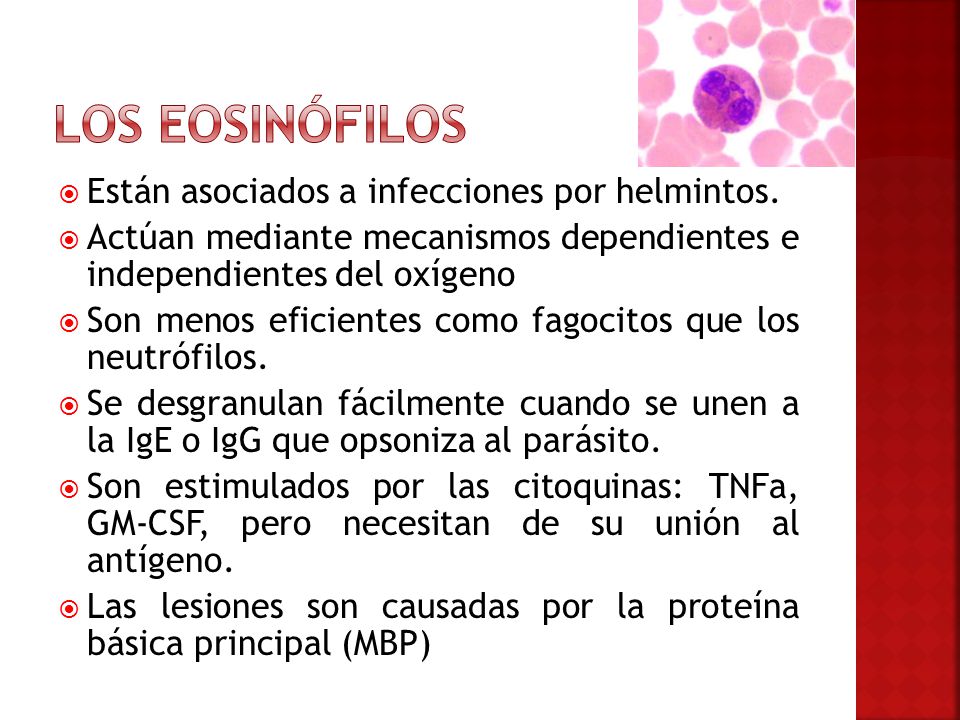 LOS EOSINÓFILOS

Están asociados a infecciones por helmintos.

Actúan mediante mecanismos dependientes e independientes del oxígeno

Son menos eficientes como fagocitos que los neutrófilos.

Se desgranulan fácilmente cuando se unen a la IgE o IgG que opsoniza al parásito.

Son estimulados por las citoquinas: TNFa, GM-CSF, pero necesitan de su unión al antígeno.

Las lesiones son causadas por la proteína básica principal (MBP)